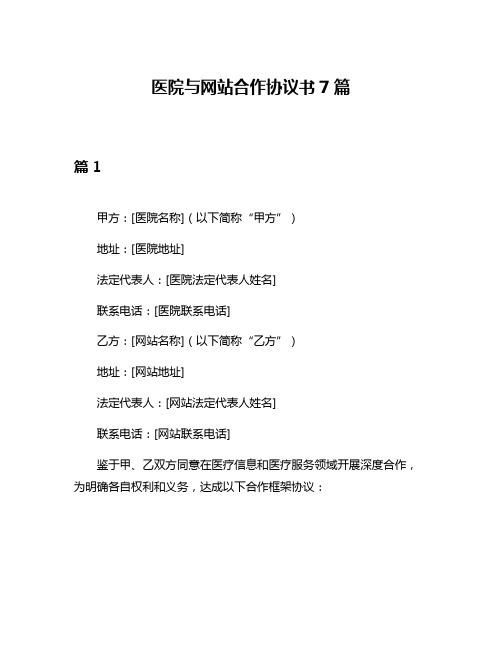 医院与网站合作协议书 7 篇

篇 1

甲方：[医院名称]（以下简称“甲方”）

地址：[医院地址]

法定代表人：[医院法定代表人姓名]

联系电话：[医院联系电话]

乙方：[网站名称]（以下简称“乙方”）

地址：[网站地址]

法定代表人：[网站法定代表人姓名]

联系电话：[网站联系电话]

鉴于甲、乙双方同意在医疗信息和医疗服务领域开展深度合作，为明确各自权利和义务，达成以下合作框架协议：